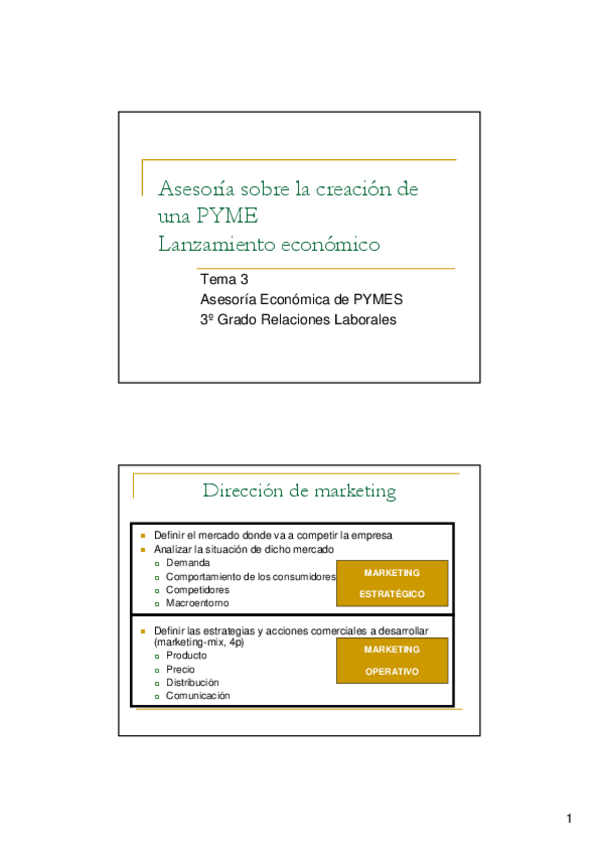 Asesoría sobre la creación de una PYME
Lanzamiento económico

Tema 3
Asesoría Económica de PYMES
3º Grado Relaciones Laborales

Dirección de marketing

• Definir el mercado donde va a competir la empresa
• Analizar la situación de dicho mercado
  • Demanda
  • Comportamiento de los consumidores
  • Competidores
  • Macroentorno

MARKETING
ESTRATÉGICO

• Definir las estrategias y acciones comerciales a desarrollar (marketing-mix, 4p)
  • Producto
  • Precio
  • Distribución
  • Comunicación

MARKETING
OPERATIVO

1